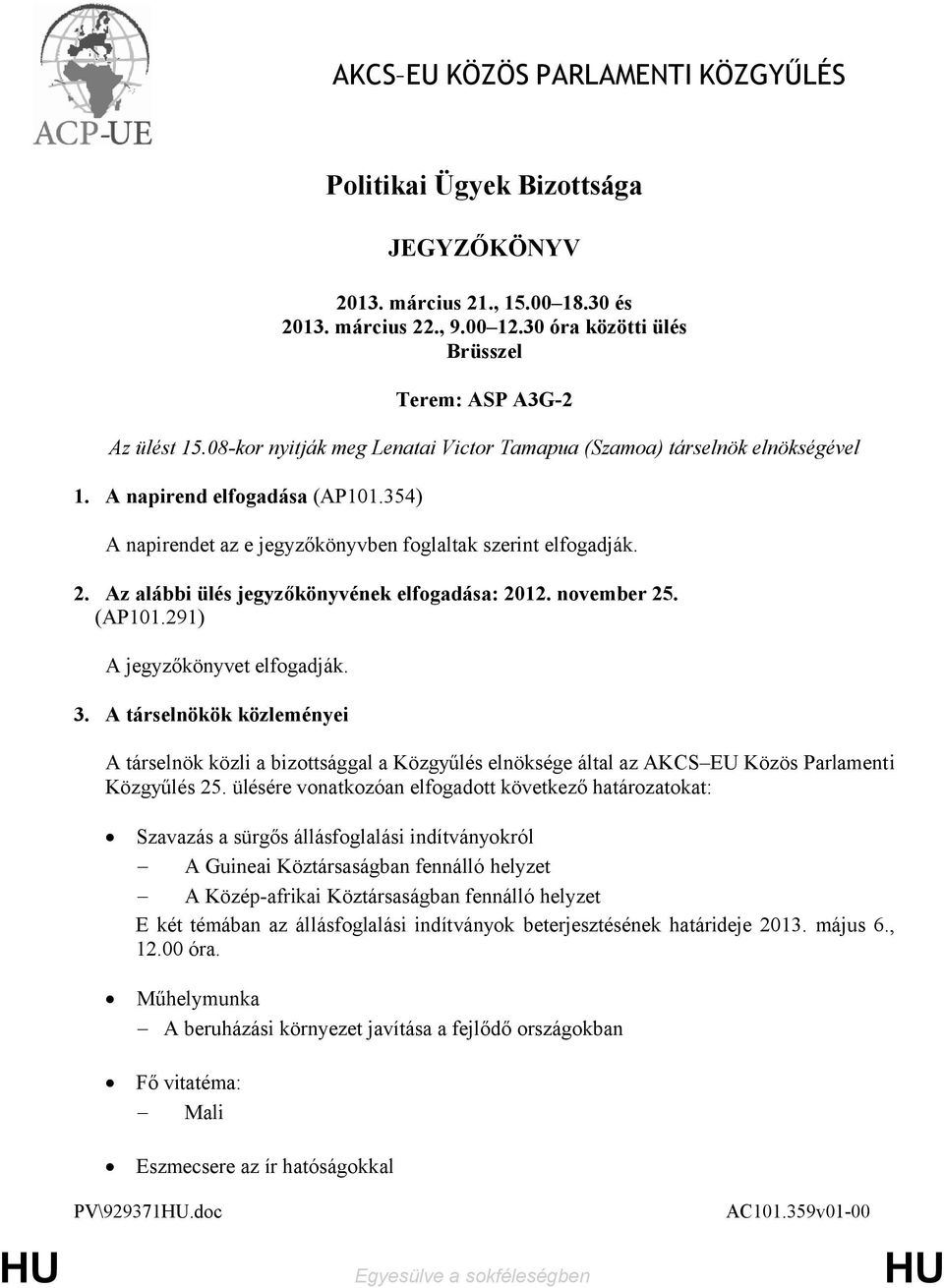 ACP-UE

AKCS–EU KÖZÖS PARLAMENTI KÖZGYŰLÉS

Politikai Ügyek Bizottsága

JEGYZŐKÖNYV

2013. március 21., 15.00–18.30 és
2013. március 22., 9.00–12.30 óra közötti ülés
Brüsszel

Terem: ASP A3G-2

Az ülést 15.08-kor nyitják meg Lenatai Victor Tamapua (Szamoa) társelnök elnökségével

1. A napirend elfogadása (AP101.354)

A napirendet az e jegyzőkönyvben foglaltak szerint elfogadják.

2. Az alábbi ülés jegyzőkönyvének elfogadása: 2012. november 25. (AP101.291)

A jegyzőkönyvet elfogadják.

3. A társelnökök közleményei

A társelnök közli a bizottsággal a Közgyűlés elnöksége által az AKCS–EU Közös Parlamenti Közgyűlés 25. ülésére vonatkozóan elfogadott következő határozatokat:

• Szavazás a sürgős állásfoglalási indítványokról
– A Guineai Köztársaságban fennálló helyzet
– A Közép-afrikai Köztársaságban fennálló helyzet
E két témában az állásfoglalási indítványok beterjesztésének határideje 2013. május 6., 12.00 óra.

• Műhelymunka
– A beruházási környezet javítása a fejlődő országokban

• Fő vitatéma:
– Mali

• Eszmecsere az ír hatóságokkal

PV\929371HU.doc AC101.359v01-00

HU Egyesülve a sokféleségben HU